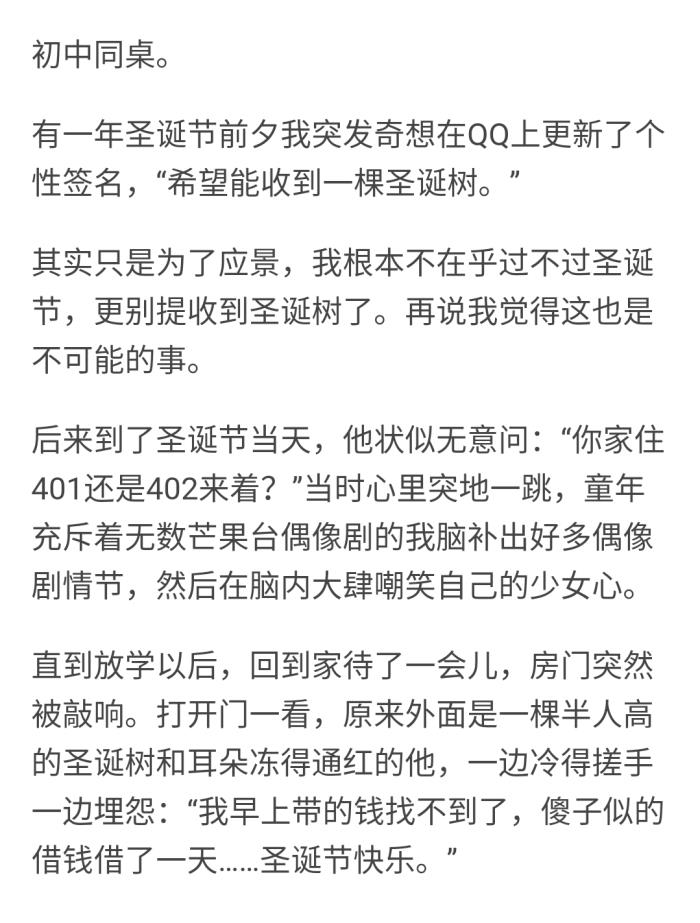 初中同桌。

有一年圣诞节前夕我突发奇想在QQ上更新了个性签名，“希望能收到一棵圣诞树。”

其实只是为了应景，我根本不在乎过不过圣诞节，更别提收到圣诞树了。再说我觉得这也是不可能的事。

后来到了圣诞节当天，他状似无意问：“你家住401还是402来着？”当时心里突地一跳，童年充斥着无数芒果台偶像剧的我脑补出好多偶像剧情节，然后在脑内大肆嘲笑自己的少女心。

直到放学以后，回到家待了一会儿，房门突然被敲响。打开门一看，原来外面是一棵半人高的圣诞树和耳朵冻得通红的他，一边冷得搓手一边埋怨：“我早上带的钱找不到了，傻子似的借钱借了一天……圣诞节快乐。”